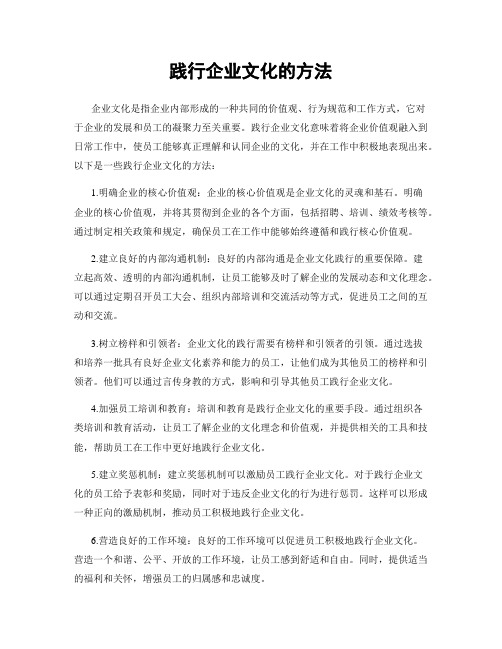 践行企业文化的方法

企业文化是指企业内部形成的一种共同的价值观、行为规范和工作方式，它对于企业的发展和员工的凝聚力至关重要。践行企业文化意味着将企业价值观融入到日常工作中，使员工能够真正理解和认同企业的文化，并在工作中积极地表现出来。以下是一些践行企业文化的方法：

1.明确企业的核心价值观：企业的核心价值观是企业文化的灵魂和基石。明确企业的核心价值观，并将其贯彻到企业的各个方面，包括招聘、培训、绩效考核等。通过制定相关政策和规定，确保员工在工作中能够始终遵循和践行核心价值观。

2.建立良好的内部沟通机制：良好的内部沟通是企业文化践行的重要保障。建立起高效、透明的内部沟通机制，让员工能够及时了解企业的发展动态和文化理念。可以通过定期召开员工大会、组织内部培训和交流活动等方式，促进员工之间的互动和交流。

3.树立榜样和引领者：企业文化的践行需要有榜样和引领者的引领。通过选拔和培养一批具有良好企业文化素养和能力的员工，让他们成为其他员工的榜样和引领者。他们可以通过言传身教的方式，影响和引导其他员工践行企业文化。

4.加强员工培训和教育：培训和教育是践行企业文化的重要手段。通过组织各类培训和教育活动，让员工了解企业的文化理念和价值观，并提供相关的工具和技能，帮助员工在工作中更好地践行企业文化。

5.建立奖惩机制：建立奖惩机制可以激励员工践行企业文化。对于践行企业文化的员工给予表彰和奖励，同时对于违反企业文化的行为进行惩罚。这样可以形成一种正向的激励机制，推动员工积极地践行企业文化。

6.营造良好的工作环境：良好的工作环境可以促进员工积极地践行企业文化。营造一个和谐、公平、开放的工作环境，让员工感到舒适和自由。同时，提供适当的福利和关怀，增强员工的归属感和忠诚度。